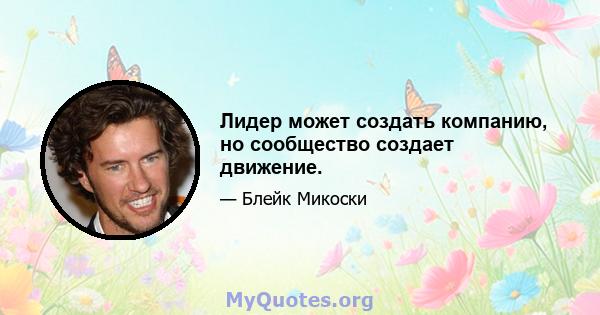 Лидер может создать компанию, но сообщество создает движение.

— Блейк Микоски

MyQuotes.org